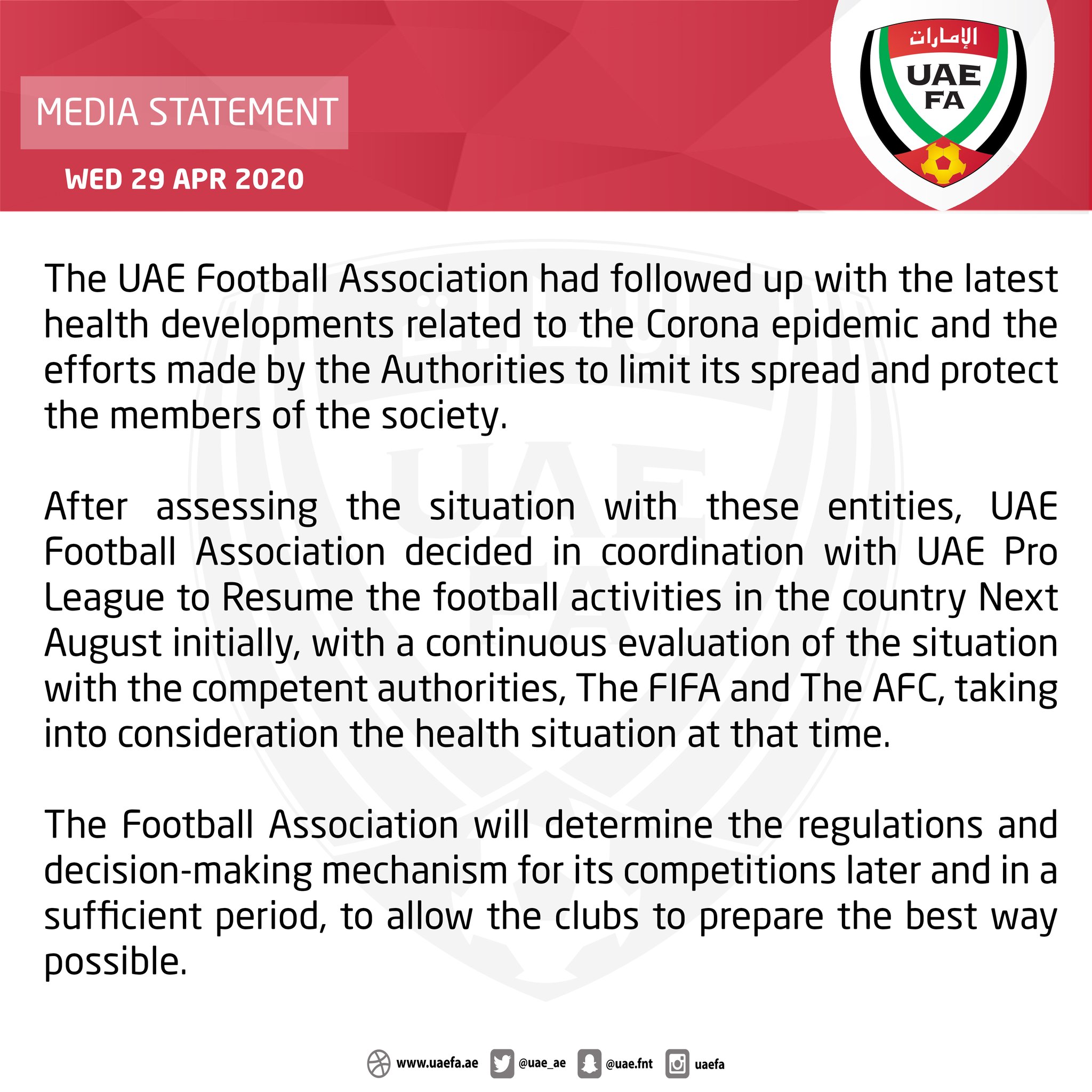 MEDIA STATEMENT

WED 29 APR 2020

الإمارات
UAE
FA

The UAE Football Association had followed up with the latest health developments related to the Corona epidemic and the efforts made by the Authorities to limit its spread and protect the members of the society.

After assessing the situation with these entities, UAE Football Association decided in coordination with UAE Pro League to Resume the football activities in the country Next August initially, with a continuous evaluation of the situation with the competent authorities, The FIFA and The AFC, taking into consideration the health situation at that time.

The Football Association will determine the regulations and decision-making mechanism for its competitions later and in a sufficient period, to allow the clubs to prepare the best way possible.

www.uaefa.ae @uae_ae @uae.fnt uaefa